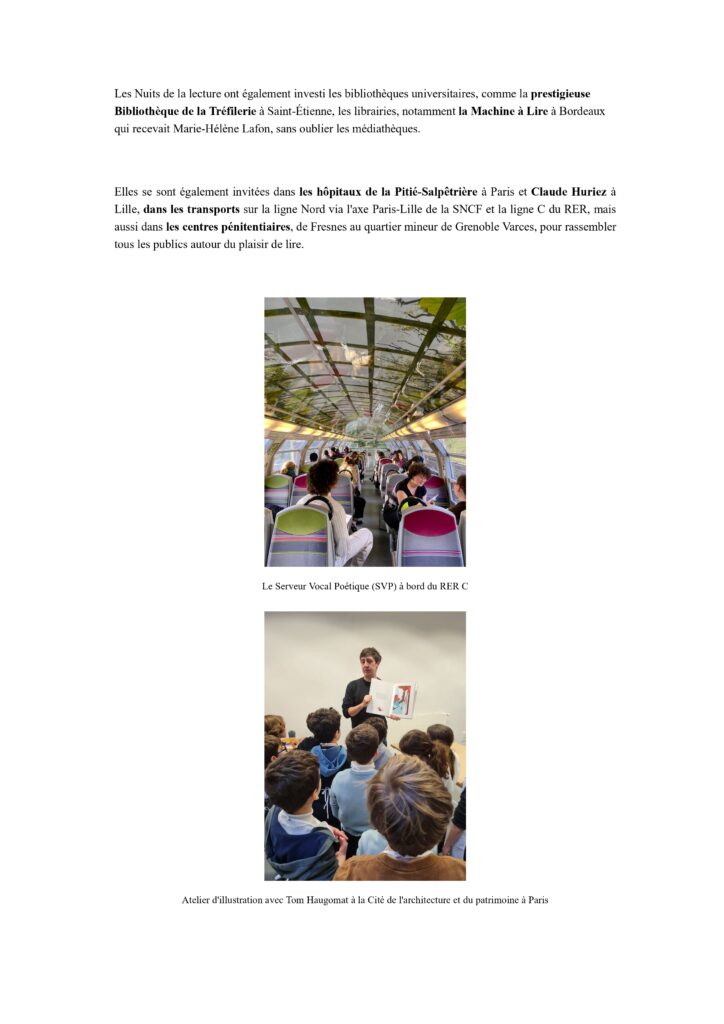 Les Nuits de la lecture ont également investi les bibliothèques universitaires, comme la prestigieuse Bibliothèque de la Tréfilerie à Saint-Étienne, les librairies, notamment la Machine à Lire à Bordeaux qui recevait Marie-Hélène Lafon, sans oublier les médiathèques.

Elles se sont également invitées dans les hôpitaux de la Pitié-Salpêtrière à Paris et Claude Huriez à Lille, dans les transports sur la ligne Nord via l'axe Paris-Lille de la SNCF et la ligne C du RER, mais aussi dans les centres pénitentiaires, de Fresnes au quartier mineur de Grenoble Varces, pour rassembler tous les publics autour du plaisir de lire.

Le Serveur Vocal Poétique (SVP) à bord du RER C

Atelier d'illustration avec Tom Haugomat à la Cité de l'architecture et du patrimoine à Paris